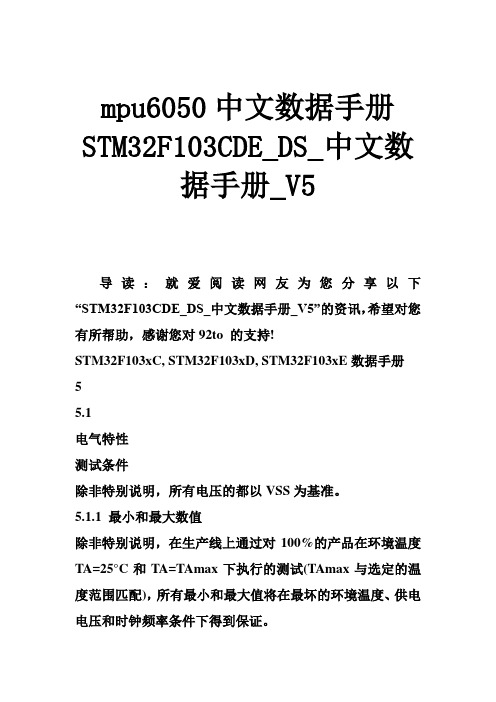 mpu6050 中文数据手册 STM32F103CDE_DS_中文数据手册_V5

导读：就爱阅读网友为您分享以下“STM32F103CDE_DS_中文数据手册_V5”的资讯,希望对您有所帮助，感谢您对 92to 的支持!

STM32F103xC, STM32F103xD, STM32F103xE 数据手册

5

5.1

电气特性

测试条件

除非特别说明，所有电压的都以 VSS 为基准。

5.1.1 最小和最大数值

除非特别说明，在生产线上通过对 100%的产品在环境温度 TA=25°C 和 TA=TAmax 下执行的测试(TAmax 与选定的温度范围匹配)，所有最小和最大值将在最坏的环境温度、供电电压和时钟频率条件下得到保证。